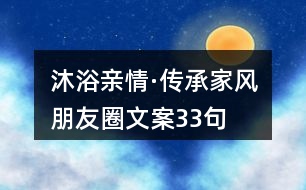 沐浴亲情·传承家风
朋友圈文案33句